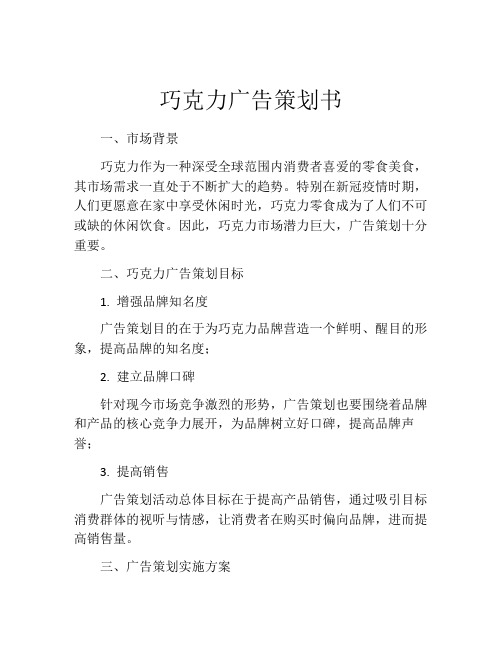 巧克力广告策划书

一、市场背景

巧克力作为一种深受全球范围内消费者喜爱的零食美食，其市场需求一直处于不断扩大的趋势。特别在新冠疫情时期，人们更愿意在家中享受休闲时光，巧克力零食成为了人们不可或缺的休闲饮食。因此，巧克力市场潜力巨大，广告策划十分重要。

二、巧克力广告策划目标

1. 增强品牌知名度

广告策划目的在于为巧克力品牌营造一个鲜明、醒目的形象，提高品牌的知名度；

2. 建立品牌口碑

针对现今市场竞争激烈的形势，广告策划也要围绕着品牌和产品的核心竞争力展开，为品牌树立好口碑，提高品牌声誉；

3. 提高销售

广告策划活动总体目标在于提高产品销售，通过吸引目标消费群体的视听与情感，让消费者在购买时偏向品牌，进而提高销售量。

三、广告策划实施方案